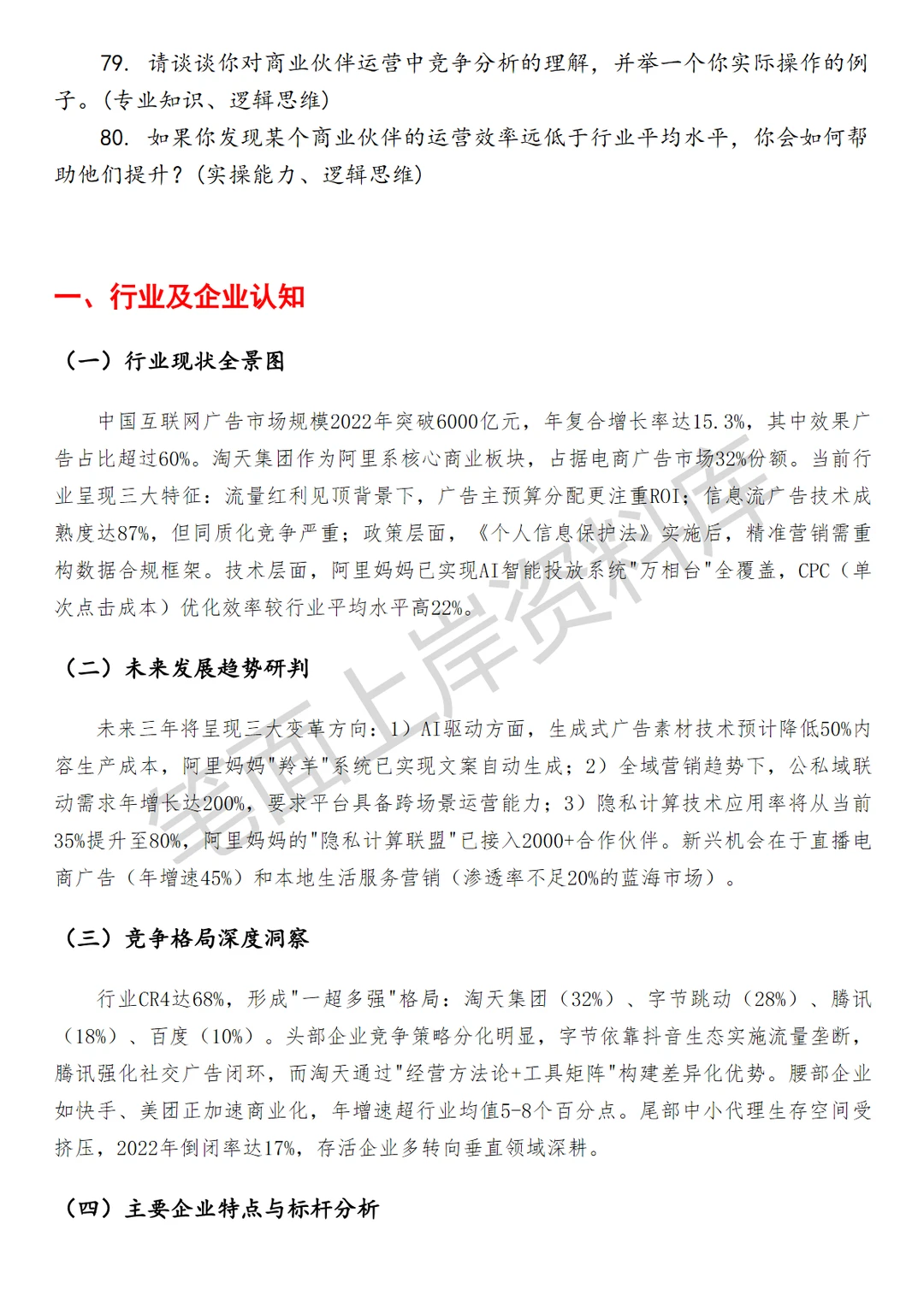 79. 请谈谈你对商业伙伴运营中竞争分析的理解，并举一个你实际操作的例子。（专业知识、逻辑思维）

80. 如果你发现某个商业伙伴的运营效率远低于行业平均水平，你会如何帮助他们提升？（实操能力、逻辑思维）

一、行业及企业认知

（一）行业现状全景图

中国互联网广告市场规模2022年突破6000亿元，年复合增长率达15.3%，其中效果广告占比超过60%。淘天集团作为阿里系核心商业板块，占据电商广告市场32%份额。当前行业呈现三大特征：流量红利见顶背景下，广告主预算分配更注重ROI；信息流广告技术成熟度达87%，但同质化竞争严重；政策层面，《个人信息保护法》实施后，精准营销需重构数据合规框架。技术层面，阿里妈妈已实现AI智能投放系统"万相台"全覆盖，CPC（单次点击成本）优化效率较行业平均水平高22%。

（二）未来发展趋势研判

未来三年将呈现三大变革方向：1）AI驱动方面，生成式广告素材技术预计降低50%内容生产成本，阿里妈妈"羚羊"系统已实现文案自动生成；2）全域营销趋势下，公私域联动需求年增长达200%，要求平台具备跨场景运营能力；3）隐私计算技术应用率将从当前35%提升至80%，阿里妈妈的"隐私计算联盟"已接入2000+合作伙伴。新兴机会在于直播电商广告（年增速45%）和本地生活服务营销（渗透率不足20%的蓝海市场）。

（三）竞争格局深度洞察

行业CR4达68%，形成"一超多强"格局：淘天集团（32%）、字节跳动（28%）、腾讯（18%）、百度（10%）。头部企业竞争策略分化明显，字节依靠抖音生态实施流量垄断，腾讯强化社交广告闭环，而淘天通过"经营方法论+工具矩阵"构建差异化优势。腰部企业如快手、美团正加速商业化，年增速超行业均值5-8个百分点。尾部中小代理生存空间受挤压，2022年倒闭率达17%，存活企业多转向垂直领域深耕。

（四）主要企业特点与标杆分析

笔面上岸资料库